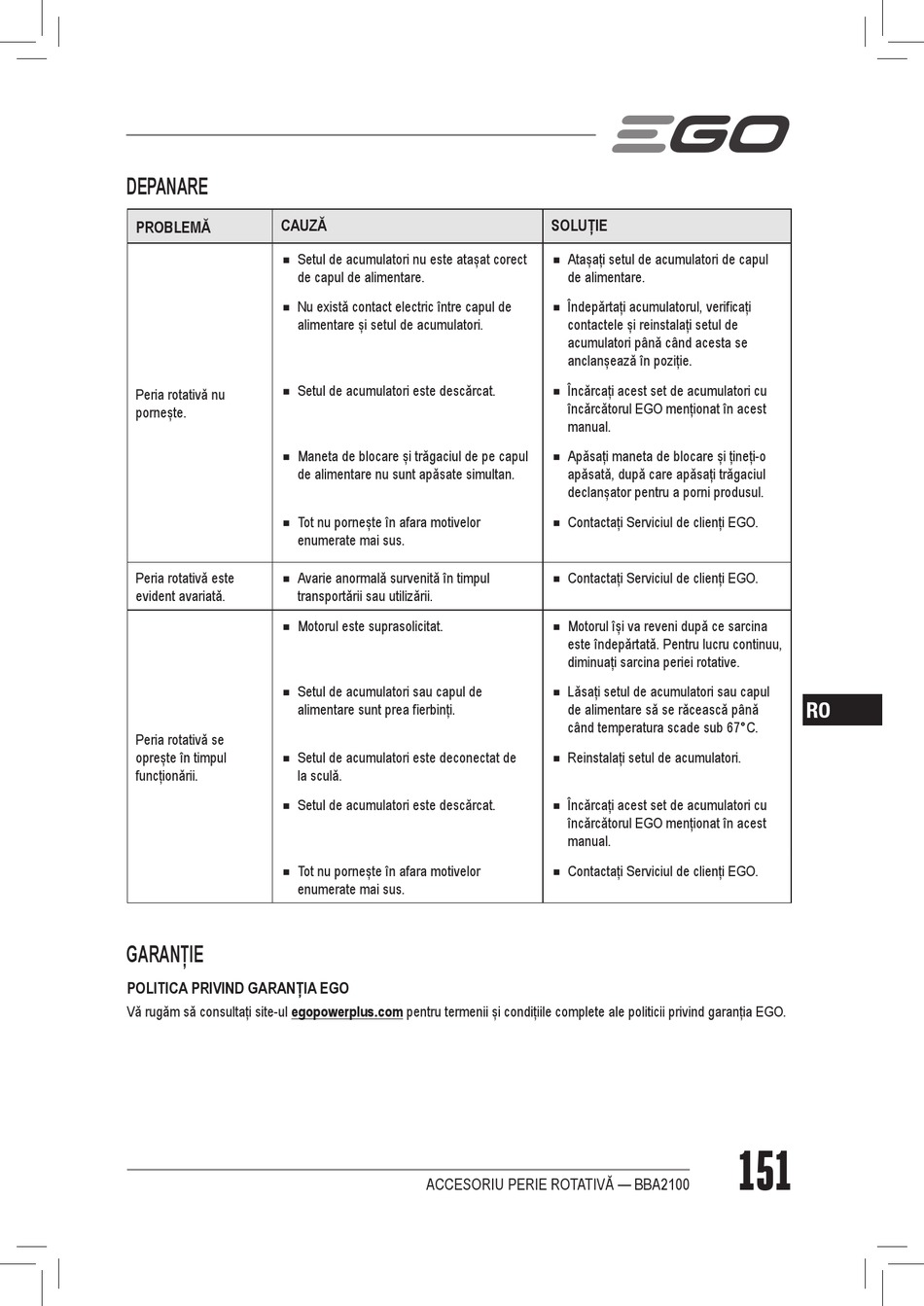 EGO

DEPANARE

| PROBLEMĂ | CAUZĂ | SOLUȚIE |
|---|---|---|
| Peria rotativă nu pornește. | ■ Setul de acumulatori nu este atașat corect de capul de alimentare. | ■ Atașați setul de acumulatori de capul de alimentare. |
| | ■ Nu există contact electric între capul de alimentare și setul de acumulatori. | ■ Îndepărtați acumulatorul, verificați contactele și reinstalați setul de acumulatori până când acesta se anclanșează în poziție. |
| | ■ Setul de acumulatori este descărcat. | ■ Încărcați acest set de acumulatori cu încărcătorul EGO menționat în acest manual. |
| | ■ Maneta de blocare și trăgaciul de pe capul de alimentare nu sunt apăsate simultan. | ■ Apăsați maneta de blocare și țineți-o apăsată, după care apăsați trăgaciul declanșator pentru a porni produsul. |
| | ■ Tot nu pornește în afara motivelor enumerate mai sus. | ■ Contactați Serviciul de clienți EGO. |
| Peria rotativă este evident avariată. | ■ Avarie anormală survenită în timpul transportării sau utilizării. | ■ Contactați Serviciul de clienți EGO. |
| Peria rotativă se oprește în timpul funcționării. | ■ Motorul este suprasolicitat. | ■ Motorul își va reveni după ce sarcina este îndepărtată. Pentru lucru continuu, diminuați sarcina periei rotative. |
| | ■ Setul de acumulatori sau capul de alimentare sunt prea fierbinți. | ■ Lăsați setul de acumulatori sau capul de alimentare să se răcească până când temperatura scade sub 67°C. |
| | ■ Setul de acumulatori este deconectat de la sculă. | ■ Reinstalați setul de acumulatori. |
| | ■ Setul de acumulatori este descărcat. | ■ Încărcați acest set de acumulatori cu încărcătorul EGO menționat în acest manual. |
| | ■ Tot nu pornește în afara motivelor enumerate mai sus. | ■ Contactați Serviciul de clienți EGO. |

RO

GARANȚIE

POLITICA PRIVIND GARANȚIA EGO

Vă rugăm să consultați site-ul egopowerplus.com pentru termenii și condițiile complete ale politicii privind garanția EGO.

ACCESORIU PERIE ROTATIVĂ — BBA2100

151